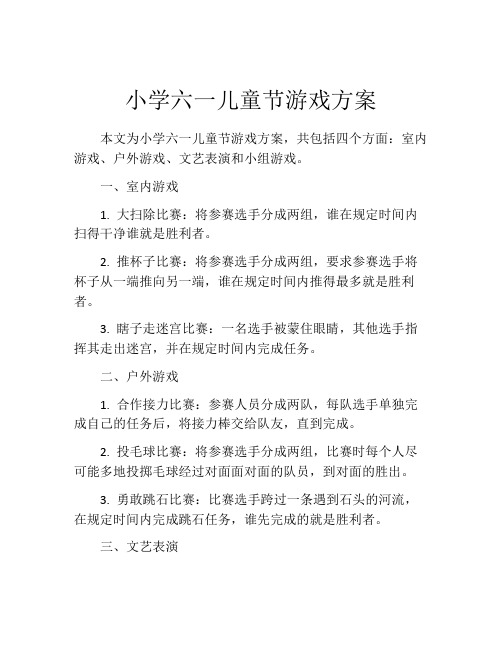 小学六一儿童节游戏方案

本文为小学六一儿童节游戏方案，共包括四个方面：室内游戏、户外游戏、文艺表演和小组游戏。

一、室内游戏

1. 大扫除比赛：将参赛选手分成两组，谁在规定时间内扫得干净谁就是胜利者。

2. 推杯子比赛：将参赛选手分成两组，要求参赛选手将杯子从一端推向另一端，谁在规定时间内推得最多就是胜利者。

3. 瞎子走迷宫比赛：一名选手被蒙住眼睛，其他选手指挥其走出迷宫，并在规定时间内完成任务。

二、户外游戏

1. 合作接力比赛：参赛人员分成两队，每队选手单独完成自己的任务后，将接力棒交给队友，直到完成。

2. 投毛球比赛：将参赛选手分成两组，比赛时每个人尽可能多地投掷毛球经过对面面对面的队员，到对面的胜出。

3. 勇敢跳石比赛：比赛选手跨过一条遇到石头的河流，在规定时间内完成跳石任务，谁先完成的就是胜利者。

三、文艺表演